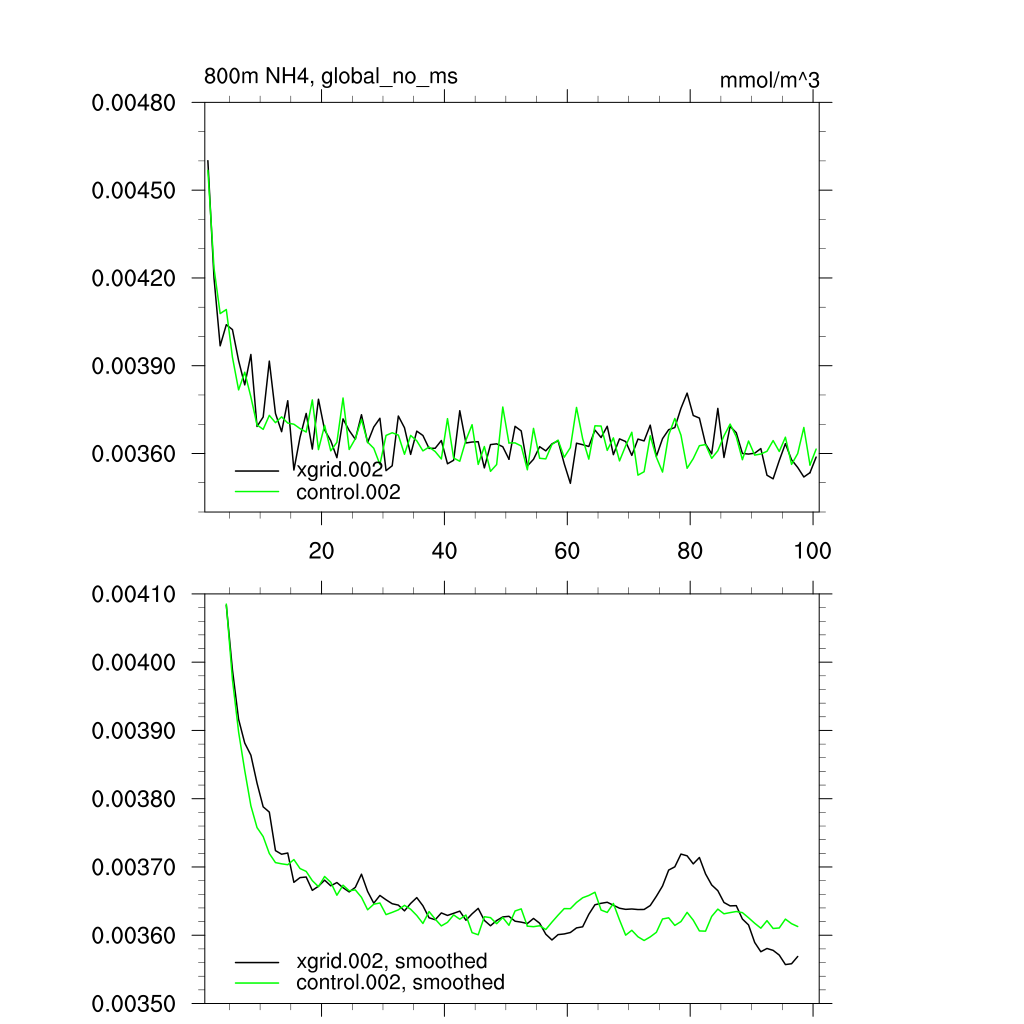 800m NH4, global_no_ms

mmol/m^3

0.00480
0.00450
0.00420
0.00390
0.00360

xgrid.002
control.002

20
40
60
80
100

0.00410
0.00400
0.00390
0.00380
0.00370
0.00360
0.00350

xgrid.002, smoothed
control.002, smoothed